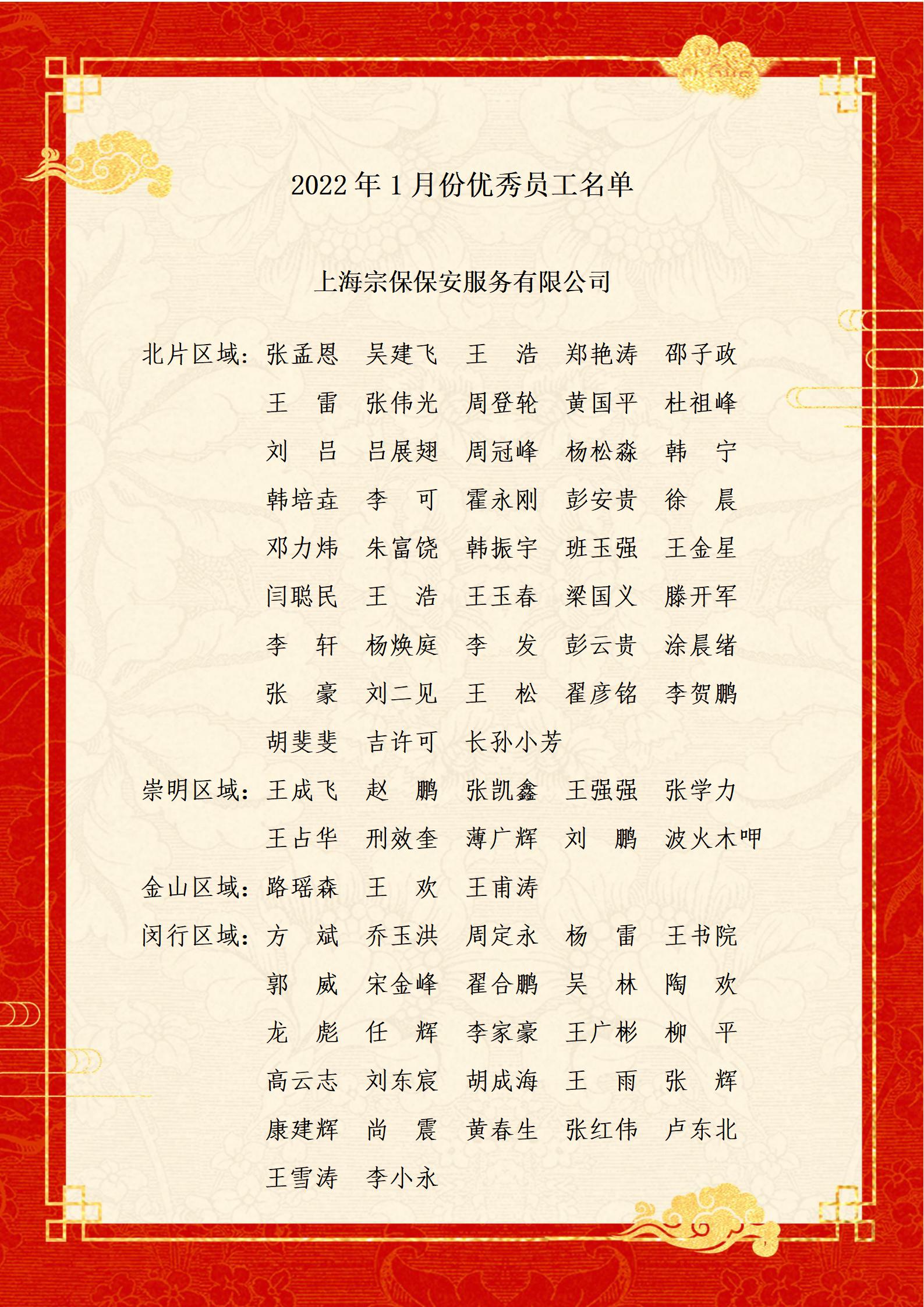 2022 年 1 月份优秀员工名单

上海宗保保安服务有限公司

北片区域：张孟恩　吴建飞　王　浩　郑艳涛　邵子政
王　雷　张伟光　周登轮　黄国平　杜祖峰
刘　吕　吕展翅　周冠峰　杨松淼　韩　宁
韩培垚　李　可　霍永刚　彭安贵　徐　晨
邓力炜　朱富饶　韩振宇　班玉强　王金星
闫聪民　王　浩　王玉春　梁国义　滕开军
李　轩　杨焕庭　李　发　彭云贵　涂晨绪
张　豪　刘二见　王　松　翟彦铭　李贺鹏
胡斐斐　吉许可　长孙小芳

崇明区域：王成飞　赵　鹏　张凯鑫　王强强　张学力
王占华　刑效奎　薄广辉　刘　鹏　波火木呷

金山区域：路瑶森　王　欢　王甫涛

闵行区域：方　斌　乔玉洪　周定永　杨　雷　王书院
郭　威　宋金峰　翟合鹏　吴　林　陶　欢
龙　彪　任　辉　李家豪　王广彬　柳　平
高云志　刘东宸　胡成海　王　雨　张　辉
康建辉　尚　震　黄春生　张红伟　卢东北
王雪涛　李小永